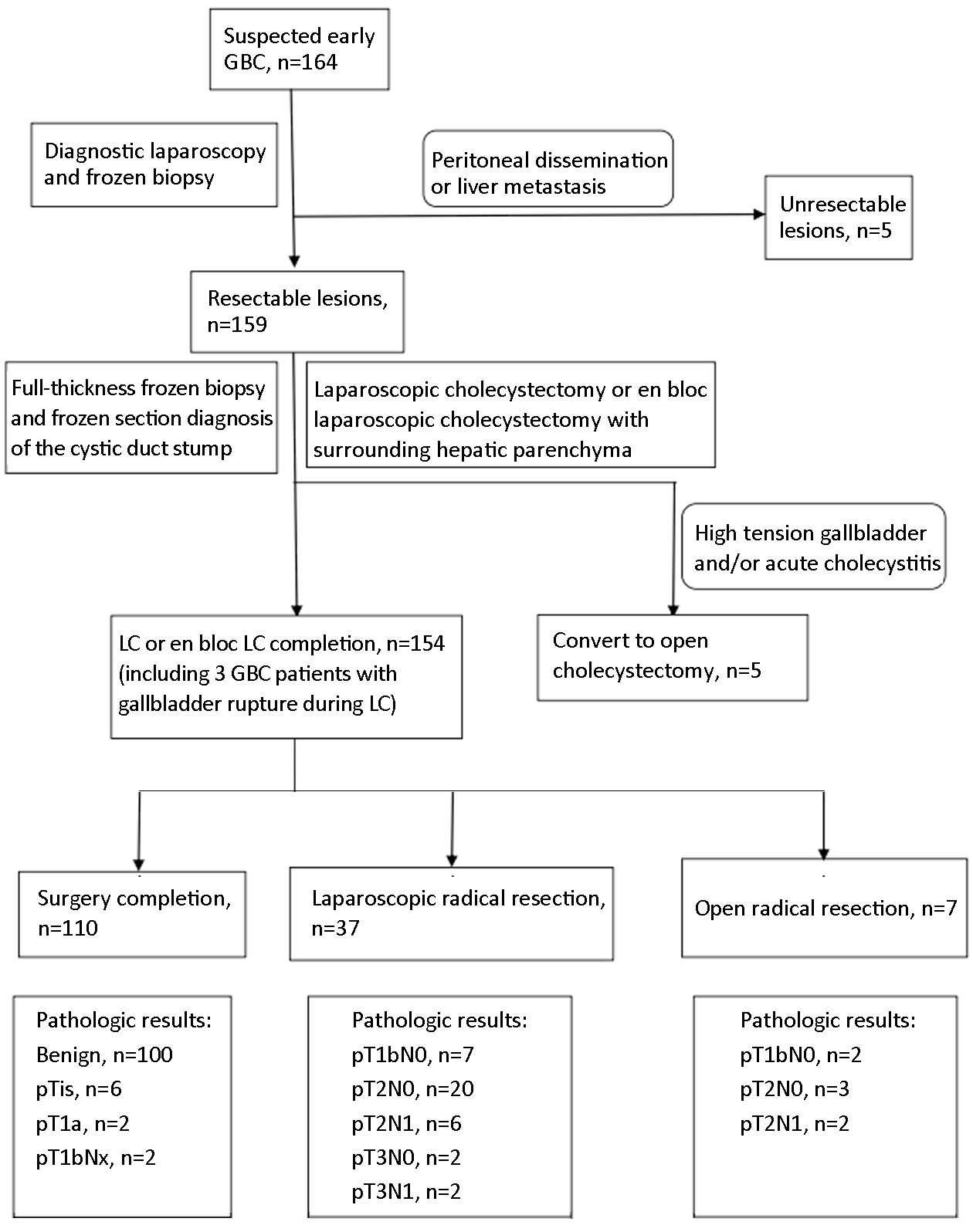 Suspected early GBC, n=164

Diagnostic laparoscopy and frozen biopsy

Peritoneal dissemination or liver metastasis

Unresectable lesions, n=5

Resectable lesions, n=159

Full-thickness frozen biopsy and frozen section diagnosis of the cystic duct stump

Laparoscopic cholecystectomy or en bloc laparoscopic cholecystectomy with surrounding hepatic parenchyma

High tension gallbladder and/or acute cholecystitis

LC or en bloc LC completion, n=154 (including 3 GBC patients with gallbladder rupture during LC)

Convert to open cholecystectomy, n=5

Surgery completion, n=110

Laparoscopic radical resection, n=37

Open radical resection, n=7

Pathologic results:
Benign, n=100
pTis, n=6
pT1a, n=2
pT1bNx, n=2

Pathologic results:
pT1bN0, n=7
pT2N0, n=20
pT2N1, n=6
pT3N0, n=2
pT3N1, n=2

Pathologic results:
pT1bN0, n=2
pT2N0, n=3
pT2N1, n=2